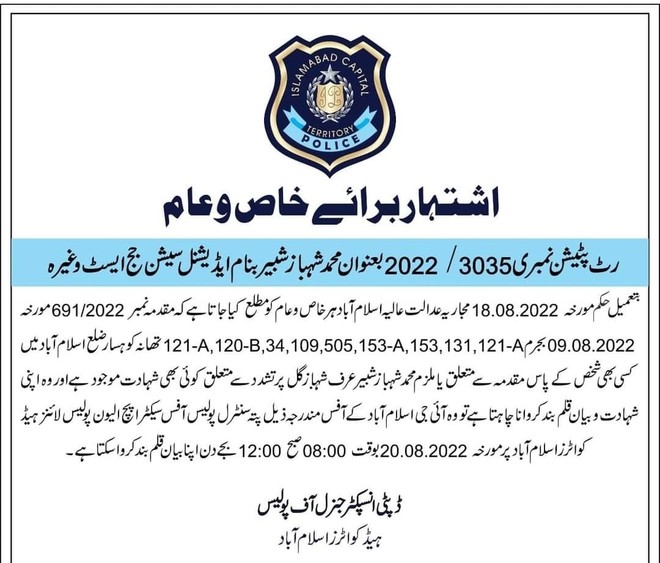 ISLAMABAD CAPITAL TERRITORY POLICE

اشتہار برائے خاص و عام

رٹ پٹیشن نمبری 3035 / 2022 بعنوان محمد شہباز شبیر بنام ایڈیشنل سیشن جج ایسٹ وغیرہ

بتعمیل حکم مورخہ 18.08.2022 مجاریہ عدالت عالیہ اسلام آباد ہر خاص و عام کو مطلع کیا جاتا ہے کہ مقدمہ نمبر 691/2022 مورخہ 09.08.2022 بجرم 121-A,120-B,34,109,505,153-A,153,131,121-A تھانہ کوہسار ضلع اسلام آباد میں کسی بھی شخص کے پاس مقدمہ سے متعلق یا ملزم محمد شہباز شبیر عرف شہباز گل پر تشدد سے متعلق کوئی بھی شہادت موجود ہے اور وہ اپنی شہادت و بیان قلم بند کروانا چاہتا ہے تو وہ آئی جی اسلام آباد کے آفس مندرجہ ذیل پتہ سنٹرل پولیس آفس سیکٹر ایچ الیون پولیس لائنز ہیڈ کوارٹرز اسلام آباد پر مورخہ 20.08.2022 بوقت 08:00 صبح 12:00 بجے دن اپنا بیان قلم بند کروا سکتا ہے۔

ڈپٹی انسپکٹر جنرل آف پولیس
ہیڈ کوارٹرز اسلام آباد